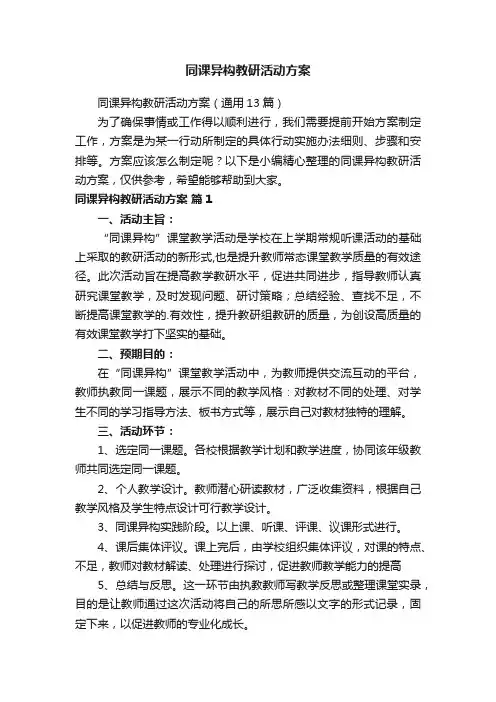 同课异构教研活动方案

同课异构教研活动方案（通用13篇）

为了确保事情或工作得以顺利进行，我们需要提前开始方案制定工作，方案是为某一行动所制定的具体行动实施办法细则、步骤和安排等。方案应该怎么制定呢？以下是小编精心整理的同课异构教研活动方案，仅供参考，希望能够帮助到大家。

同课异构教研活动方案 篇1

一、活动主旨：

“同课异构”课堂教学活动是学校在上学期常规听课活动的基础上采取的教研活动的新形式,也是提升教师常态课堂教学质量的有效途径。此次活动旨在提高教学教研水平，促进共同进步，指导教师认真研究课堂教学，及时发现问题、研讨策略；总结经验、查找不足，不断提高课堂教学的.有效性，提升教研组教研的质量，为创设高质量的有效课堂教学打下坚实的基础。

二、预期目的：

在“同课异构”课堂教学活动中，为教师提供交流互动的平台，教师执教同一课题，展示不同的教学风格：对教材不同的处理、对学生不同的学习指导方法、板书方式等，展示自己对教材独特的理解。

三、活动环节：

1、选定同一课题。各校根据教学计划和教学进度，协同该年级教师共同选定同一课题。

2、个人教学设计。教师潜心研读教材，广泛收集资料，根据自己教学风格及学生特点设计可行教学设计。

3、同课异构实践阶段。以上课、听课、评课、议课形式进行。

4、课后集体评议。课上完后，由学校组织集体评议，对课的特点、不足，教师对教材解读、处理进行探讨，促进教师教学能力的提高

5、总结与反思。这一环节由执教教师写教学反思或整理课堂实录，目的是让教师通过这次活动将自己的所思所感以文字的形式记录，固定下来，以促进教师的专业化成长。